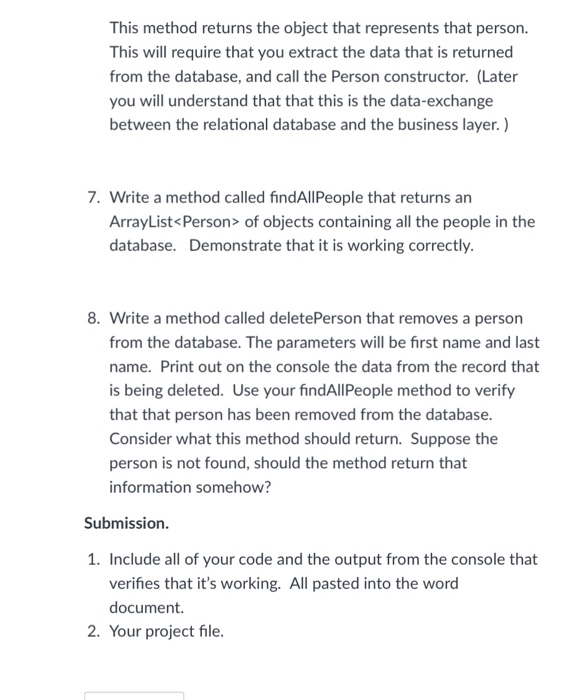 This method returns the object that represents that person. This will require that you extract the data that is returned from the database, and call the Person constructor. (Later you will understand that that this is the data-exchange between the relational database and the business layer. )

7. Write a method called findAllPeople that returns an ArrayList<Person> of objects containing all the people in the database. Demonstrate that it is working correctly.

8. Write a method called deletePerson that removes a person from the database. The parameters will be first name and last name. Print out on the console the data from the record that is being deleted. Use your findAllPeople method to verify that that person has been removed from the database. Consider what this method should return. Suppose the person is not found, should the method return that information somehow?

Submission.

1. Include all of your code and the output from the console that verifies that it's working. All pasted into the word document.
2. Your project file.